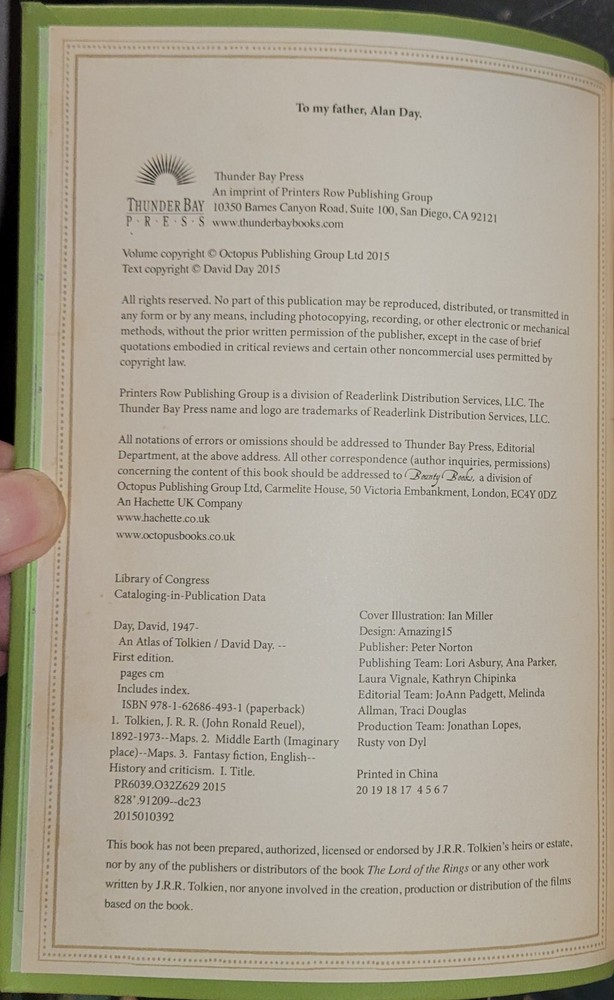 To my father, Alan Day.

THUNDER BAY
P · R · E · S · S

Thunder Bay Press
An imprint of Printers Row Publishing Group
10350 Barnes Canyon Road, Suite 100, San Diego, CA 92121
www.thunderbaybooks.com

Volume copyright © Octopus Publishing Group Ltd 2015
Text copyright © David Day 2015

All rights reserved. No part of this publication may be reproduced, distributed, or transmitted in any form or by any means, including photocopying, recording, or other electronic or mechanical methods, without the prior written permission of the publisher, except in the case of brief quotations embodied in critical reviews and certain other noncommercial uses permitted by copyright law.

Printers Row Publishing Group is a division of Readerlink Distribution Services, LLC. The Thunder Bay Press name and logo are trademarks of Readerlink Distribution Services, LLC.

All notations of errors or omissions should be addressed to Thunder Bay Press, Editorial Department, at the above address. All other correspondence (author inquiries, permissions) concerning the content of this book should be addressed to Bounty Books, a division of Octopus Publishing Group Ltd, Carmelite House, 50 Victoria Embankment, London, EC4Y 0DZ
An Hachette UK Company
www.hachette.co.uk
www.octopusbooks.co.uk

Library of Congress
Cataloging-in-Publication Data

Day, David, 1947-
An Atlas of Tolkien / David Day. --
First edition.
pages cm
Includes index.
ISBN 978-1-62686-493-1 (paperback)
1. Tolkien, J. R. R. (John Ronald Reuel), 1892-1973--Maps. 2. Middle Earth (Imaginary place)--Maps. 3. Fantasy fiction, English--History and criticism. I. Title.
PR6039.O32Z629 2015
828'.91209--dc23
2015010392

Cover Illustration: Ian Miller
Design: Amazing15
Publisher: Peter Norton
Publishing Team: Lori Asbury, Ana Parker, Laura Vignale, Kathryn Chipinka
Editorial Team: JoAnn Padgett, Melinda Allman, Traci Douglas
Production Team: Jonathan Lopes, Rusty von Dyl

Printed in China
20 19 18 17 4 5 6 7

This book has not been prepared, authorized, licensed or endorsed by J.R.R. Tolkien's heirs or estate, nor by any of the publishers or distributors of the book The Lord of the Rings or any other work written by J.R.R. Tolkien, nor anyone involved in the creation, production or distribution of the films based on the book.